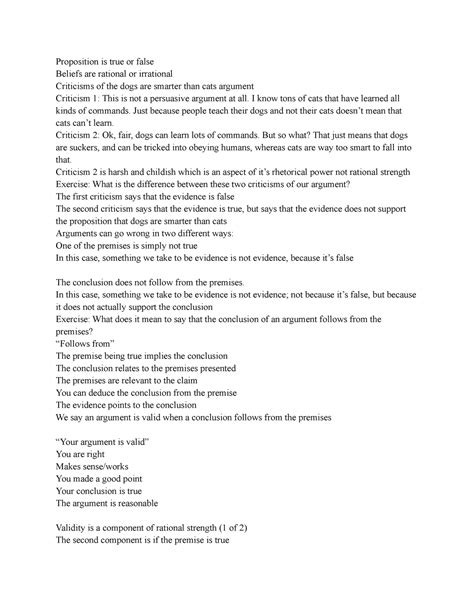 Proposition is true or false
Beliefs are rational or irrational
Criticisms of the dogs are smarter than cats argument
Criticism 1: This is not a persuasive argument at all. I know tons of cats that have learned all kinds of commands. Just because people teach their dogs and not their cats doesn't mean that cats can't learn.
Criticism 2: Ok, fair, dogs can learn lots of commands. But so what? That just means that dogs are suckers, and can be tricked into obeying humans, whereas cats are way too smart to fall into that.
Criticism 2 is harsh and childish which is an aspect of it's rhetorical power not rational strength
Exercise: What is the difference between these two criticisms of our argument?
The first criticism says that the evidence is false
The second criticism says that the evidence is true, but says that the evidence does not support the proposition that dogs are smarter than cats
Arguments can go wrong in two different ways:
One of the premises is simply not true
In this case, something we take to be evidence is not evidence, because it's false

The conclusion does not follow from the premises.
In this case, something we take to be evidence is not evidence; not because it's false, but because it does not actually support the conclusion
Exercise: What does it mean to say that the conclusion of an argument follows from the premises?
"Follows from"
The premise being true implies the conclusion
The conclusion relates to the premises presented
The premises are relevant to the claim
You can deduce the conclusion from the premise
The evidence points to the conclusion
We say an argument is valid when a conclusion follows from the premises

"Your argument is valid"
You are right
Makes sense/works
You made a good point
Your conclusion is true
The argument is reasonable

Validity is a component of rational strength (1 of 2)
The second component is if the premise is true